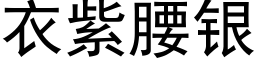 衣紫腰银